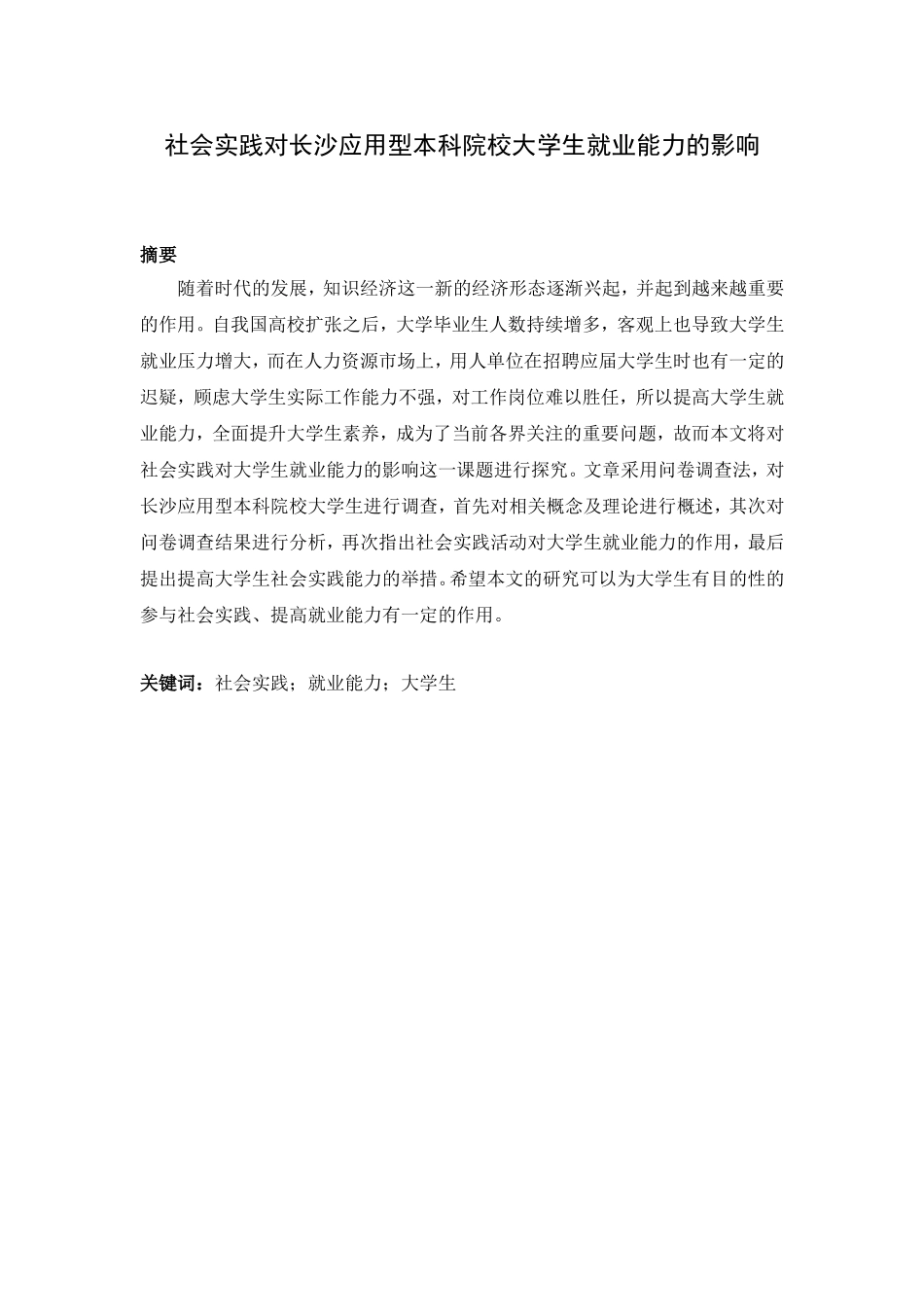 社会实践对长沙应用型本科院校大学生就业能力的影响

摘要

随着时代的发展，知识经济这一新的经济形态逐渐兴起，并起到越来越重要的作用。自我国高校扩张之后，大学毕业生人数持续增多，客观上也导致大学生就业压力增大，而在人力资源市场上，用人单位在招聘应届大学生时也有一定的迟疑，顾虑大学生实际工作能力不强，对工作岗位难以胜任，所以提高大学生就业能力，全面提升大学生素养，成为了当前各界关注的重要问题，故而本文将对社会实践对大学生就业能力的影响这一课题进行探究。文章采用问卷调查法，对长沙应用型本科院校大学生进行调查，首先对相关概念及理论进行概述，其次对问卷调查结果进行分析，再次指出社会实践活动对大学生就业能力的作用，最后提出提高大学生社会实践能力的举措。希望本文的研究可以为大学生有目的性的参与社会实践、提高就业能力有一定的作用。

关键词：社会实践；就业能力；大学生